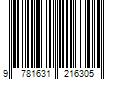 9 781631 216305